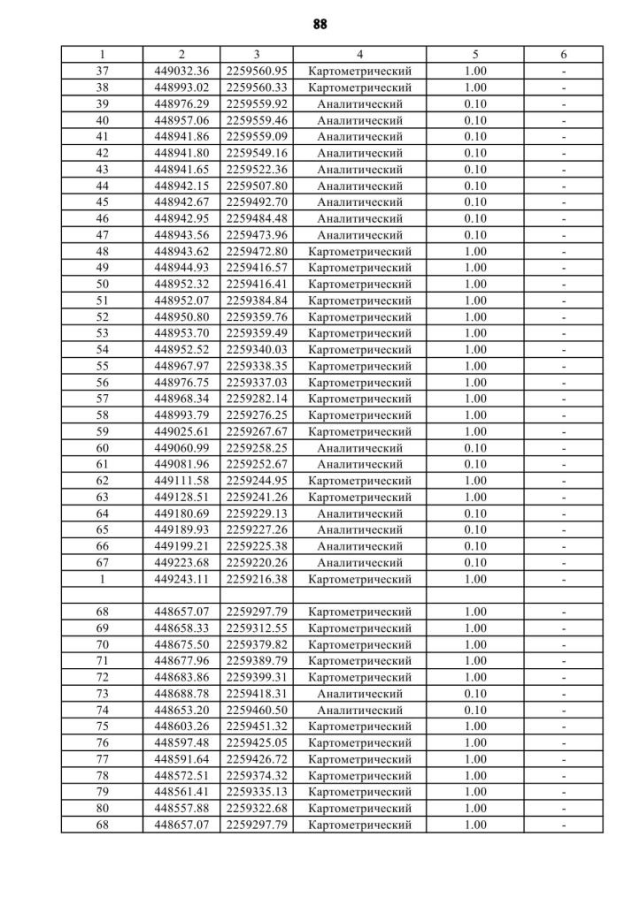 88

| 1 | 2 | 3 | 4 | 5 | 6 |
|---|---|---|---|---|---|
| 37 | 449032.36 | 2259560.95 | Картометрический | 1.00 | - |
| 38 | 448993.02 | 2259560.33 | Картометрический | 1.00 | - |
| 39 | 448976.29 | 2259559.92 | Аналитический | 0.10 | - |
| 40 | 448957.06 | 2259559.46 | Аналитический | 0.10 | - |
| 41 | 448941.86 | 2259559.09 | Аналитический | 0.10 | - |
| 42 | 448941.80 | 2259549.16 | Аналитический | 0.10 | - |
| 43 | 448941.65 | 2259522.36 | Аналитический | 0.10 | - |
| 44 | 448942.15 | 2259507.80 | Аналитический | 0.10 | - |
| 45 | 448942.67 | 2259492.70 | Аналитический | 0.10 | - |
| 46 | 448942.95 | 2259484.48 | Аналитический | 0.10 | - |
| 47 | 448943.56 | 2259473.96 | Аналитический | 0.10 | - |
| 48 | 448943.62 | 2259472.80 | Картометрический | 1.00 | - |
| 49 | 448944.93 | 2259416.57 | Картометрический | 1.00 | - |
| 50 | 448952.32 | 2259416.41 | Картометрический | 1.00 | - |
| 51 | 448952.07 | 2259384.84 | Картометрический | 1.00 | - |
| 52 | 448950.80 | 2259359.76 | Картометрический | 1.00 | - |
| 53 | 448953.70 | 2259359.49 | Картометрический | 1.00 | - |
| 54 | 448952.52 | 2259340.03 | Картометрический | 1.00 | - |
| 55 | 448967.97 | 2259338.35 | Картометрический | 1.00 | - |
| 56 | 448976.75 | 2259337.03 | Картометрический | 1.00 | - |
| 57 | 448968.34 | 2259282.14 | Картометрический | 1.00 | - |
| 58 | 448993.79 | 2259276.25 | Картометрический | 1.00 | - |
| 59 | 449025.61 | 2259267.67 | Картометрический | 1.00 | - |
| 60 | 449060.99 | 2259258.25 | Аналитический | 0.10 | - |
| 61 | 449081.96 | 2259252.67 | Аналитический | 0.10 | - |
| 62 | 449111.58 | 2259244.95 | Картометрический | 1.00 | - |
| 63 | 449128.51 | 2259241.26 | Картометрический | 1.00 | - |
| 64 | 449180.69 | 2259229.13 | Аналитический | 0.10 | - |
| 65 | 449189.93 | 2259227.26 | Аналитический | 0.10 | - |
| 66 | 449199.21 | 2259225.38 | Аналитический | 0.10 | - |
| 67 | 449223.68 | 2259220.26 | Аналитический | 0.10 | - |
| 1 | 449243.11 | 2259216.38 | Картометрический | 1.00 | - |
| | | | | | |
| 68 | 448657.07 | 2259297.79 | Картометрический | 1.00 | - |
| 69 | 448658.33 | 2259312.55 | Картометрический | 1.00 | - |
| 70 | 448675.50 | 2259379.82 | Картометрический | 1.00 | - |
| 71 | 448677.96 | 2259389.79 | Картометрический | 1.00 | - |
| 72 | 448683.86 | 2259399.31 | Картометрический | 1.00 | - |
| 73 | 448688.78 | 2259418.31 | Аналитический | 0.10 | - |
| 74 | 448653.20 | 2259460.50 | Аналитический | 0.10 | - |
| 75 | 448603.26 | 2259451.32 | Картометрический | 1.00 | - |
| 76 | 448597.48 | 2259425.05 | Картометрический | 1.00 | - |
| 77 | 448591.64 | 2259426.72 | Картометрический | 1.00 | - |
| 78 | 448572.51 | 2259374.32 | Картометрический | 1.00 | - |
| 79 | 448561.41 | 2259335.13 | Картометрический | 1.00 | - |
| 80 | 448557.88 | 2259322.68 | Картометрический | 1.00 | - |
| 68 | 448657.07 | 2259297.79 | Картометрический | 1.00 | - |